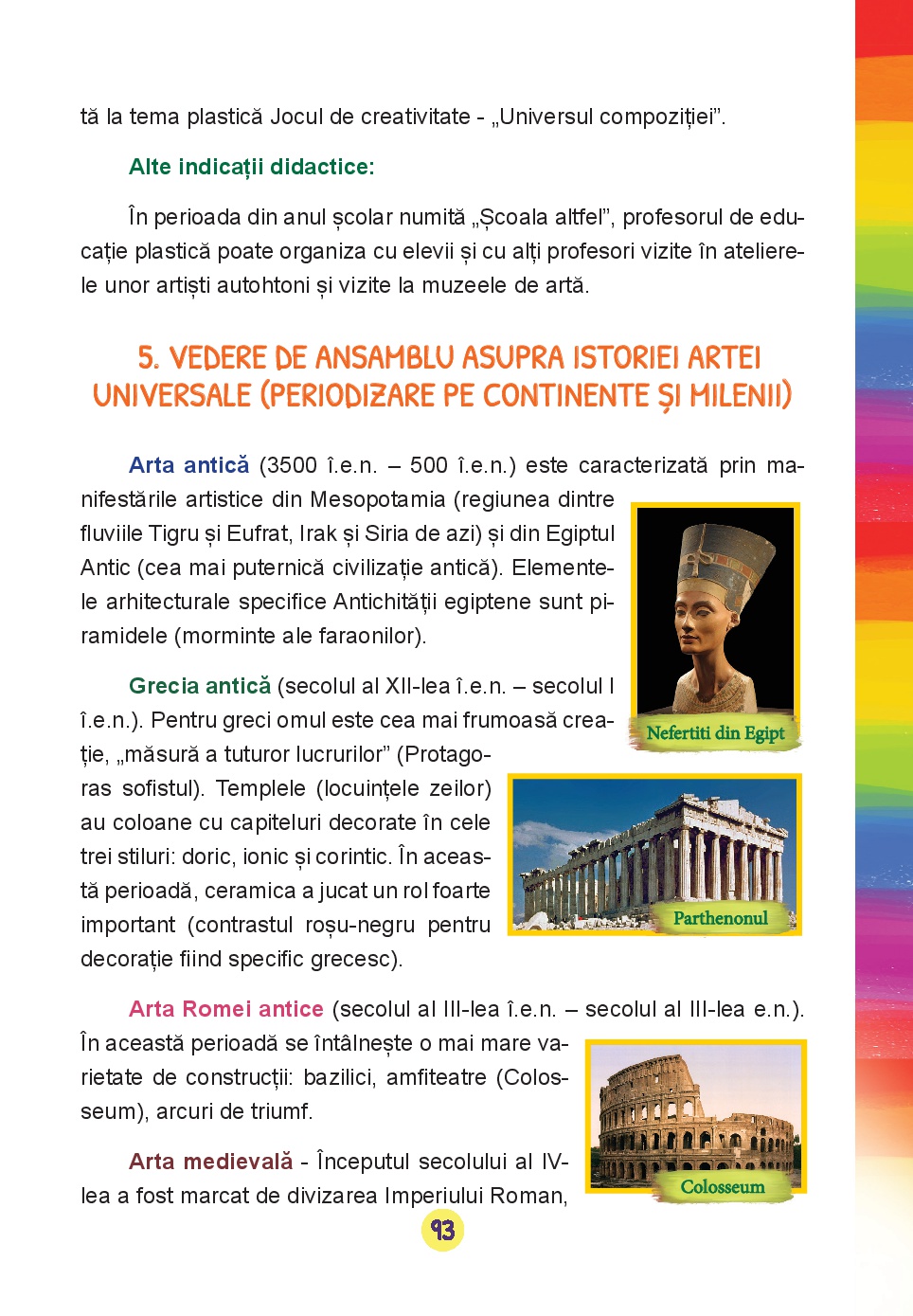 tă la tema plastică Jocul de creativitate - „Universul compoziției”.

Alte indicații didactice:

În perioada din anul școlar numită „Școala altfel”, profesorul de educație plastică poate organiza cu elevii și cu alți profesori vizite în atelierele unor artiști autohtoni și vizite la muzeele de artă.

5. VEDERE DE ANSAMBLU ASUPRA ISTORIEI ARTEI UNIVERSALE (PERIODIZARE PE CONTINENTE ȘI MILENII)

Arta antică (3500 î.e.n. – 500 î.e.n.) este caracterizată prin manifestările artistice din Mesopotamia (regiunea dintre fluviile Tigru și Eufrat, Irak și Siria de azi) și din Egiptul Antic (cea mai puternică civilizație antică). Elementele arhitecturale specifice Antichității egiptene sunt piramidele (morminte ale faraonilor).

Nefertiti din Egipt

Grecia antică (secolul al XII-lea î.e.n. – secolul I î.e.n.). Pentru greci omul este cea mai frumoasă creație, „măsură a tuturor lucrurilor” (Protagoras sofistul). Templele (locuințele zeilor) au coloane cu capiteluri decorate în cele trei stiluri: doric, ionic și corintic. În această perioadă, ceramica a jucat un rol foarte important (contrastul roșu-negru pentru decorație fiind specific grecesc).

Parthenonul

Arta Romei antice (secolul al III-lea î.e.n. – secolul al III-lea e.n.). În această perioadă se întâlnește o mai mare varietate de construcții: bazilici, amfiteatre (Colosseum), arcuri de triumf.

Colosseum

Arta medievală - Începutul secolului al IV-lea a fost marcat de divizarea Imperiului Roman,

93